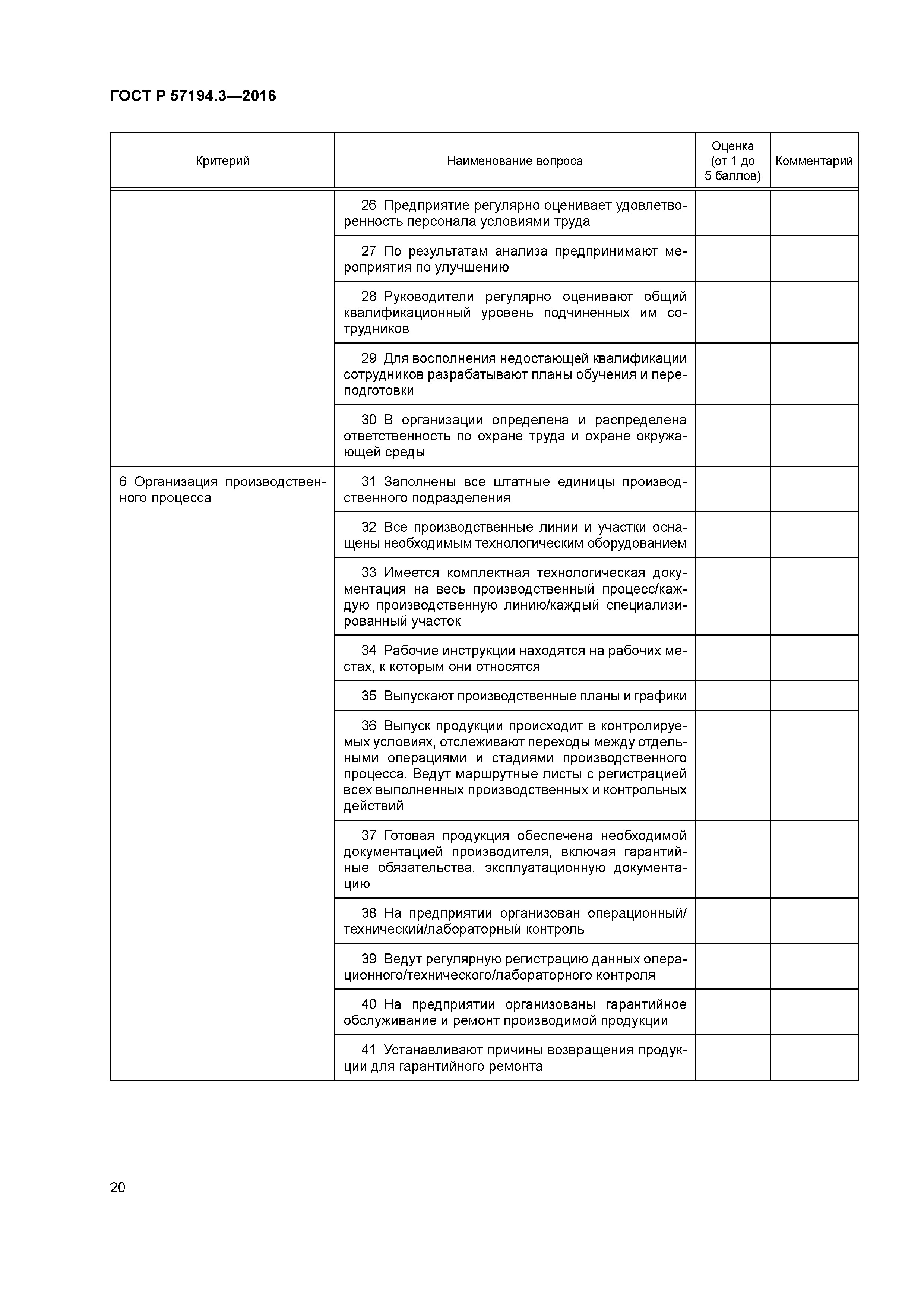 ГОСТ Р 57194.3—2016

| Критерий | Наименование вопроса | Оценка (от 1 до 5 баллов) | Комментарий |
|---|---|---|---|
| | 26 Предприятие регулярно оценивает удовлетворенность персонала условиями труда | | |
| | 27 По результатам анализа предпринимают мероприятия по улучшению | | |
| | 28 Руководители регулярно оценивают общий квалификационный уровень подчиненных им сотрудников | | |
| | 29 Для восполнения недостающей квалификации сотрудников разрабатывают планы обучения и переподготовки | | |
| | 30 В организации определена и распределена ответственность по охране труда и охране окружающей среды | | |
| 6 Организация производственного процесса | 31 Заполнены все штатные единицы производственного подразделения | | |
| | 32 Все производственные линии и участки оснащены необходимым технологическим оборудованием | | |
| | 33 Имеется комплектная технологическая документация на весь производственный процесс/каждую производственную линию/каждый специализированный участок | | |
| | 34 Рабочие инструкции находятся на рабочих местах, к которым они относятся | | |
| | 35 Выпускают производственные планы и графики | | |
| | 36 Выпуск продукции происходит в контролируемых условиях, отслеживают переходы между отдельными операциями и стадиями производственного процесса. Ведут маршрутные листы с регистрацией всех выполненных производственных и контрольных действий | | |
| | 37 Готовая продукция обеспечена необходимой документацией производителя, включая гарантийные обязательства, эксплуатационную документацию | | |
| | 38 На предприятии организован операционный/технический/лабораторный контроль | | |
| | 39 Ведут регулярную регистрацию данных операционного/технического/лабораторного контроля | | |
| | 40 На предприятии организованы гарантийное обслуживание и ремонт производимой продукции | | |
| | 41 Устанавливают причины возвращения продукции для гарантийного ремонта | | |

20